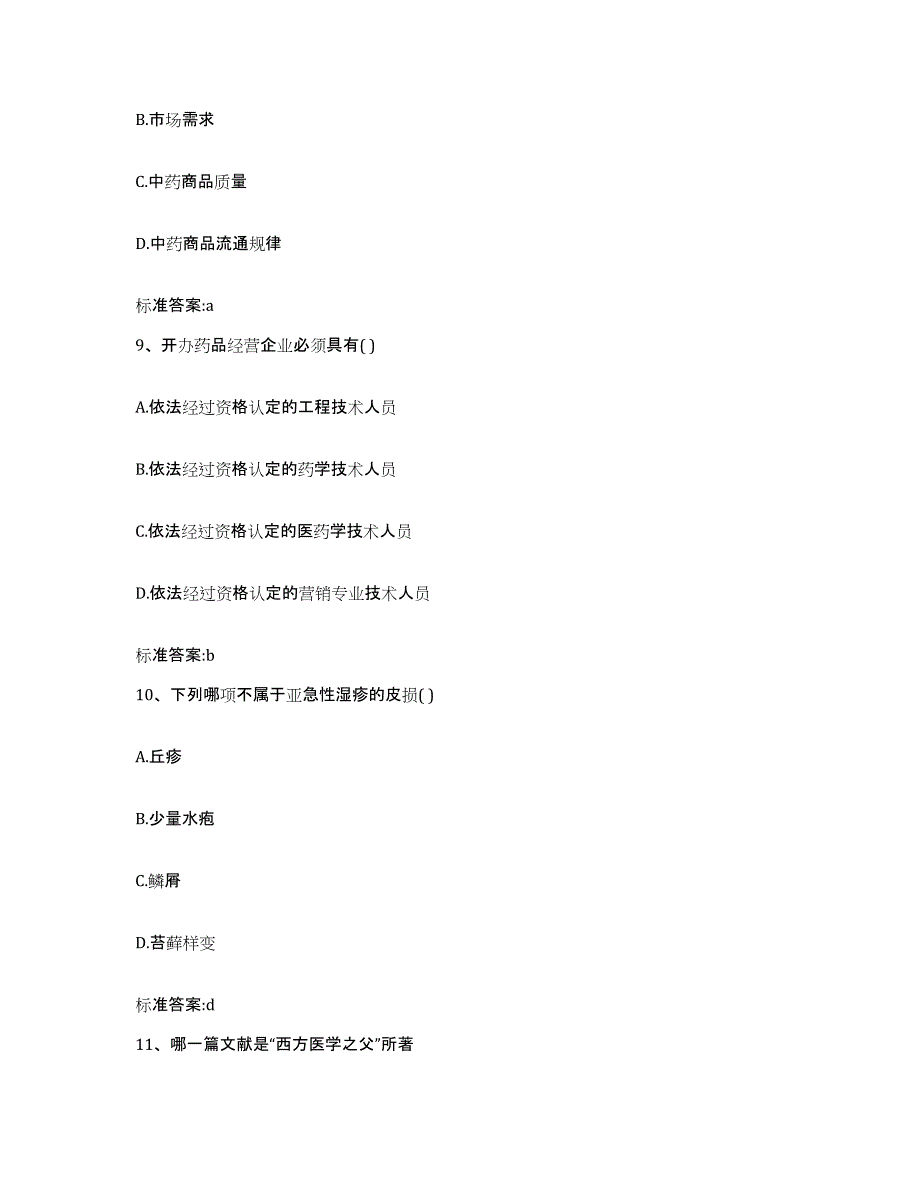 B.市场需求

C.中药商品质量

D.中药商品流通规律

标准答案:a

9、开办药品经营企业必须具有( )

A.依法经过资格认定的工程技术人员

B.依法经过资格认定的药学技术人员

C.依法经过资格认定的医药学技术人员

D.依法经过资格认定的营销专业技术人员

标准答案:b

10、下列哪项不属于亚急性湿疹的皮损( )

A.丘疹

B.少量水疱

C.鳞屑

D.苔藓样变

标准答案:d

11、哪一篇文献是“西方医学之父”所著